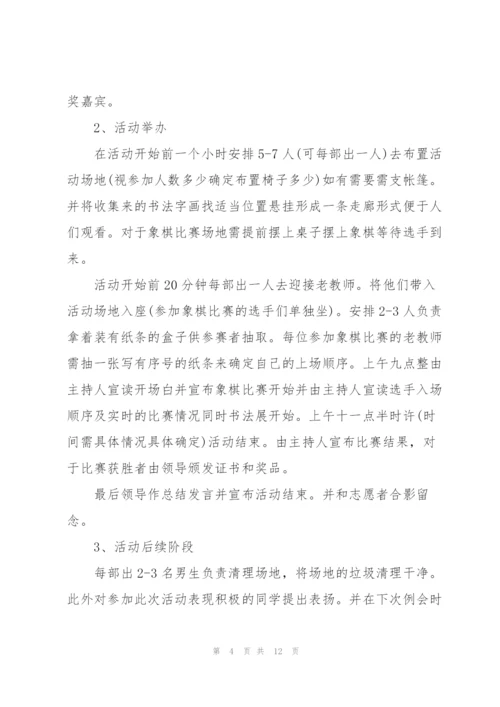 奖嘉宾。

2、活动举办

在活动开始前一个小时安排5-7人(可每部出一人)去布置活动场地(视参加人数多少确定布置椅子多少)如有需要需支帐篷。并将收集来的书法字画找适当位置悬挂形成一条走廊形式便于人们观看。对于象棋比赛场地需提前摆上桌子摆上象棋等待选手到来。

活动开始前20分钟每部出一人去迎接老教师。将他们带入活动场地入座(参加象棋比赛的选手们单独坐)。安排2-3人负责拿着装有纸条的盒子供参赛者抽取。每位参加象棋比赛的老教师需抽一张写有序号的纸条来确定自己的上场顺序。上午九点整由主持人宣读开场白并宣布象棋比赛开始并由主持人宣读选手入场顺序及实时的比赛情况同时书法展开始。上午十一点半时许(时间需具体情况具体确定)活动结束。由主持人宣布比赛结果，对于比赛获胜者由领导颁发证书和奖品。

最后领导作总结发言并宣布活动结束。并和志愿者合影留念。

3、活动后续阶段

每部出2-3名男生负责清理场地，将场地的垃圾清理干净。此外对参加此次活动表现积极的同学提出表扬。并在下次例会时

第 4 页 共 12 页